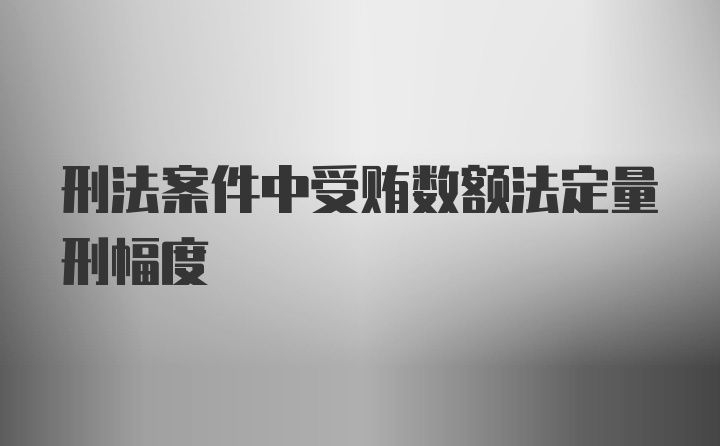 刑法案件中受贿数额法定量刑幅度